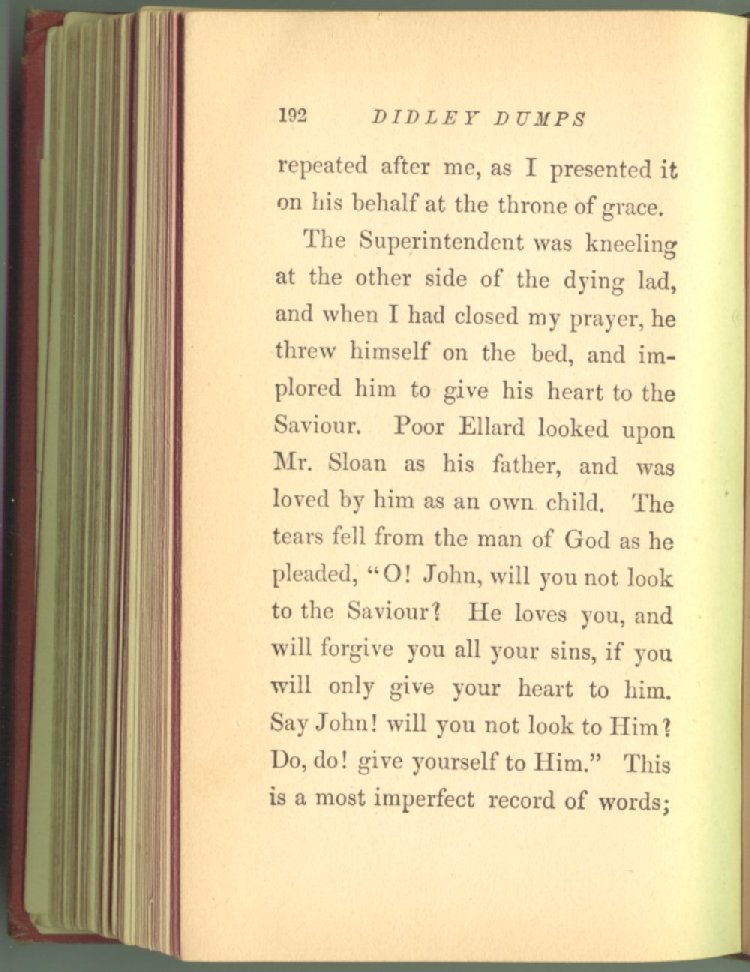 192 DIDLEY DUMPS

repeated after me, as I presented it on his behalf at the throne of grace.

The Superintendent was kneeling at the other side of the dying lad, and when I had closed my prayer, he threw himself on the bed, and implored him to give his heart to the Saviour. Poor Ellard looked upon Mr. Sloan as his father, and was loved by him as an own child. The tears fell from the man of God as he pleaded, "O! John, will you not look to the Saviour? He loves you, and will forgive you all your sins, if you will only give your heart to him. Say John! will you not look to Him? Do, do! give yourself to Him." This is a most imperfect record of words;